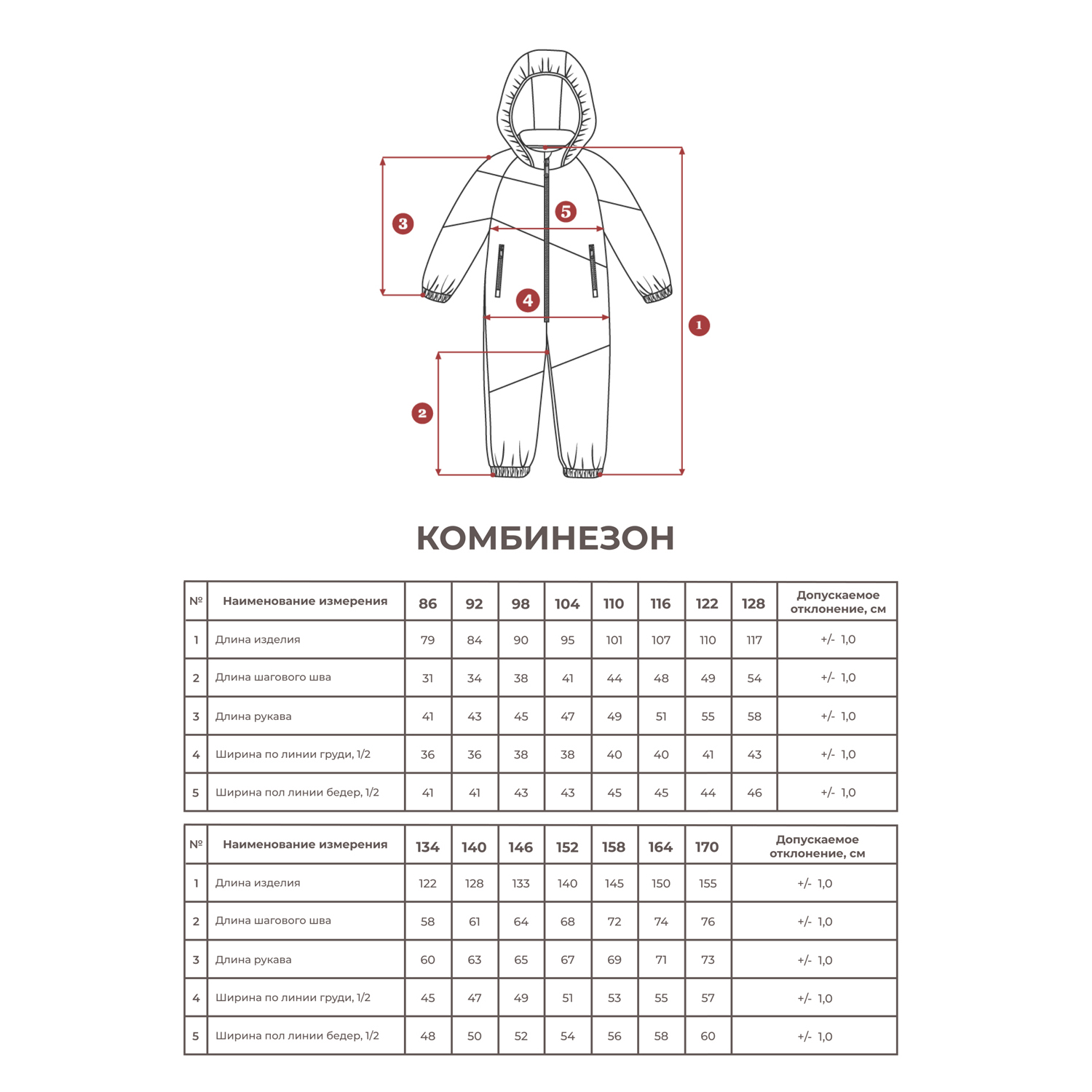 3

5

4

1

2

КОМБИНЕЗОН

| № | Наименование измерения | 86 | 92 | 98 | 104 | 110 | 116 | 122 | 128 | Допускаемое отклонение, см |
|---|---|---|---|---|---|---|---|---|---|---|
| 1 | Длина изделия | 79 | 84 | 90 | 95 | 101 | 107 | 110 | 117 | +/- 1,0 |
| 2 | Длина шагового шва | 31 | 34 | 38 | 41 | 44 | 48 | 49 | 54 | +/- 1,0 |
| 3 | Длина рукава | 41 | 43 | 45 | 47 | 49 | 51 | 55 | 58 | +/- 1,0 |
| 4 | Ширина по линии груди, 1/2 | 36 | 36 | 38 | 38 | 40 | 40 | 41 | 43 | +/- 1,0 |
| 5 | Ширина пол линии бедер, 1/2 | 41 | 41 | 43 | 43 | 45 | 45 | 44 | 46 | +/- 1,0 |

| № | Наименование измерения | 134 | 140 | 146 | 152 | 158 | 164 | 170 | Допускаемое отклонение, см |
|---|---|---|---|---|---|---|---|---|---|
| 1 | Длина изделия | 122 | 128 | 133 | 140 | 145 | 150 | 155 | +/- 1,0 |
| 2 | Длина шагового шва | 58 | 61 | 64 | 68 | 72 | 74 | 76 | +/- 1,0 |
| 3 | Длина рукава | 60 | 63 | 65 | 67 | 69 | 71 | 73 | +/- 1,0 |
| 4 | Ширина по линии груди, 1/2 | 45 | 47 | 49 | 51 | 53 | 55 | 57 | +/- 1,0 |
| 5 | Ширина пол линии бедер, 1/2 | 48 | 50 | 52 | 54 | 56 | 58 | 60 | +/- 1,0 |